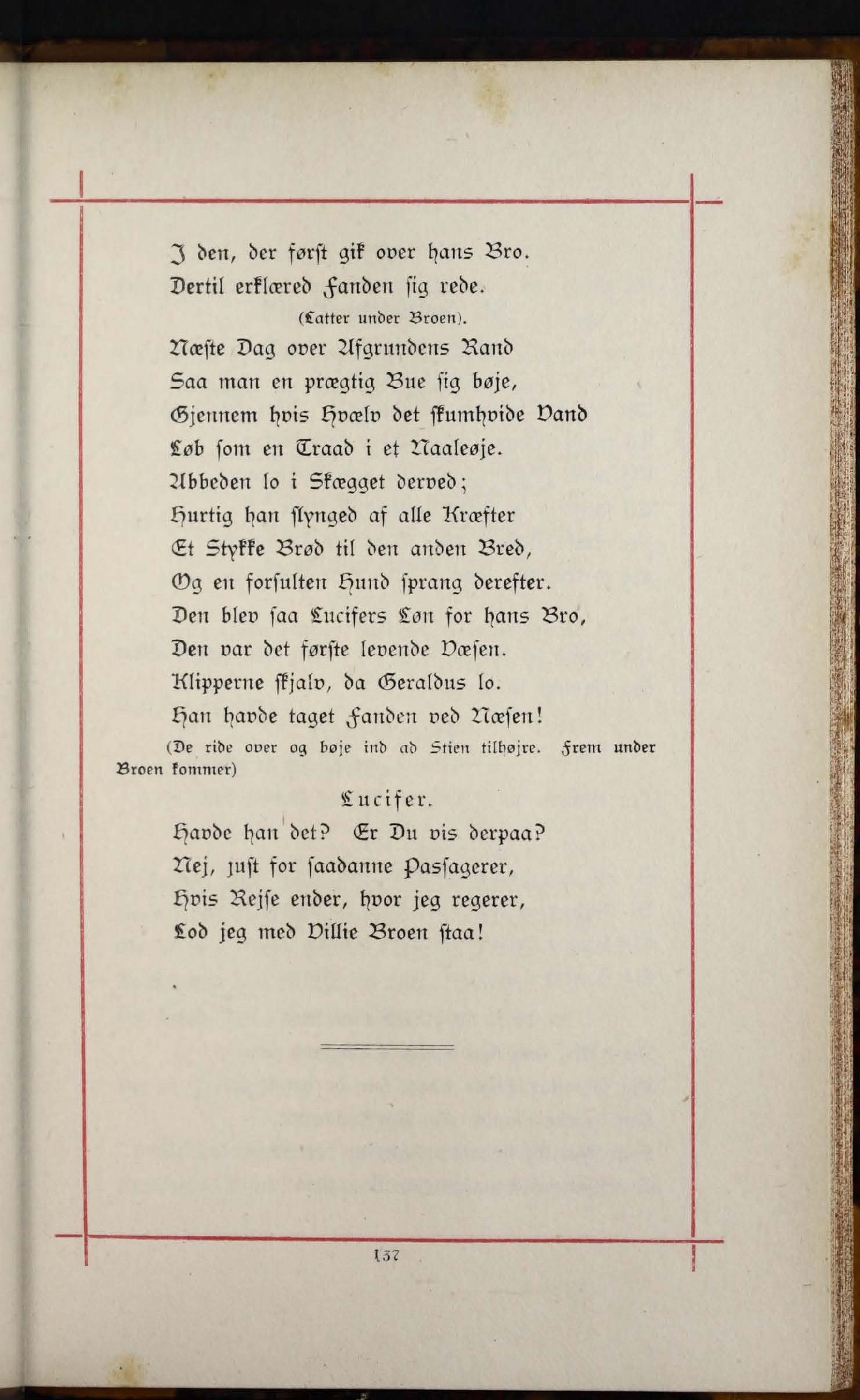 I den, der først gik over hans Bro.
Dertil erklæred Fanden sig rede.

(Latter under Broen).

Næste Dag over Afgrundens Rand
Saa man en prægtig Bue sig bøje,
Gjennem hvis Hvælv det skumhvide Vand
Løb som en Traad i et Naaleøje.
Abbeden lo i Skægget derved;
Hurtig han slynged af alle Kræfter
Et Stykke Brød til den anden Bred,
Og en forsulten Hund sprang derefter.
Den blev saa Lucifers Løn for hans Bro,
Den var det første levende Væsen.
Klipperne skjalv, da Geraldus lo.
Han havde taget Fanden ved Næsen!

(De ride over og bøje ind ad Stien tilhøjre. Frem under Broen kommer)

Lucifer.

Havde han det? Er Du vis derpaa?
Nej, just for saadanne Passagerer,
Hvis Rejse ender, hvor jeg regerer,
Lod jeg med Villie Broen staa!

137